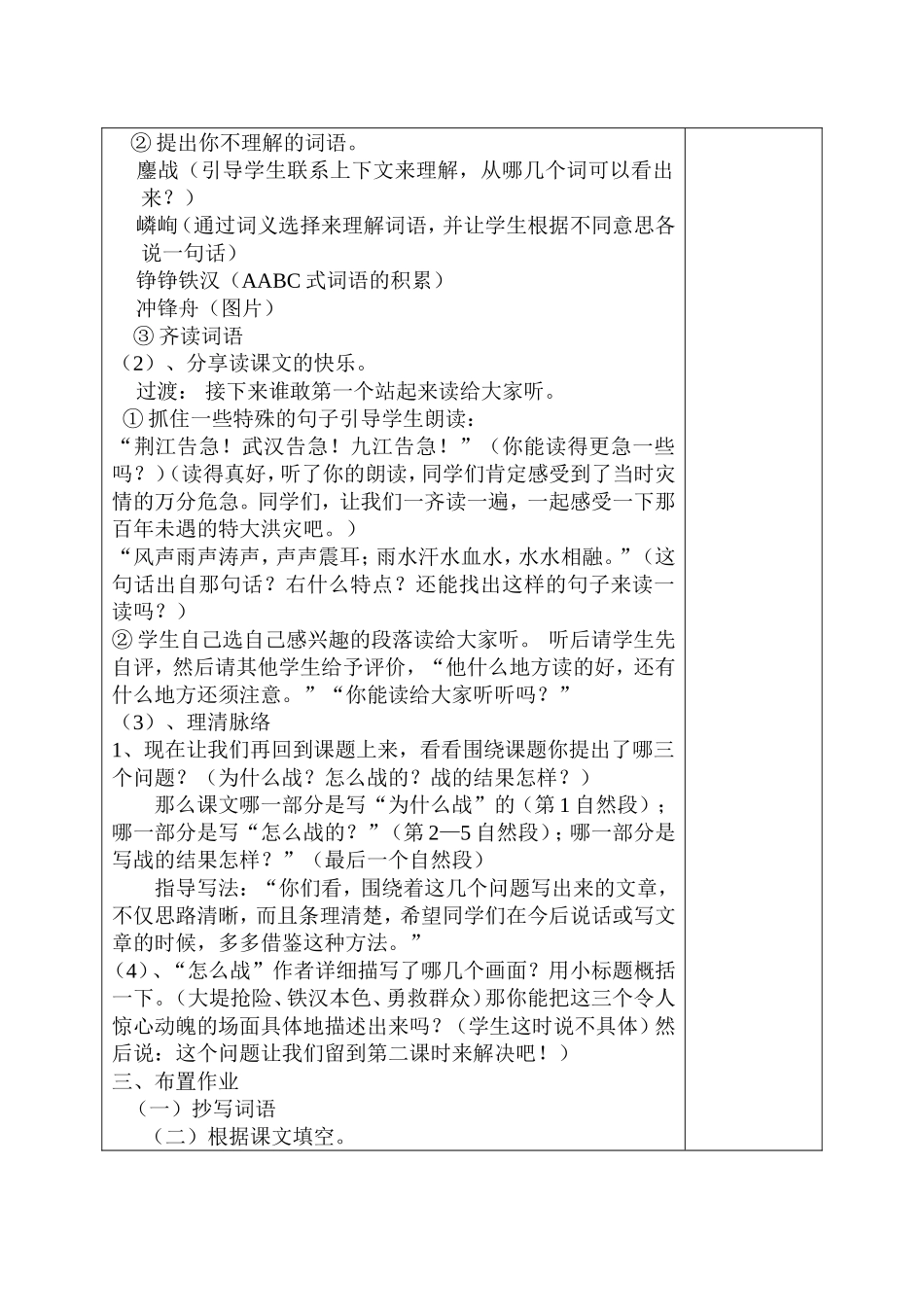 ② 提出你不理解的词语。
鏖战（引导学生联系上下文来理解，从哪几个词可以看出来？）
嶙峋（通过词义选择来理解词语，并让学生根据不同意思各说一句话）
铮铮铁汉（AABC 式词语的积累）
冲锋舟（图片）
③ 齐读词语
（2）、分享读课文的快乐。
过渡： 接下来谁敢第一个站起来读给大家听。
① 抓住一些特殊的句子引导学生朗读：
“荆江告急！武汉告急！九江告急！”（你能读得更急一些吗？）（读得真好，听了你的朗读，同学们肯定感受到了当时灾情的万分危急。同学们，让我们一齐读一遍，一起感受一下那百年未遇的特大洪灾吧。）
“风声雨声涛声，声声震耳；雨水汗水血水，水水相融。”（这句话出自那句话？右什么特点？还能找出这样的句子来读一读吗？）
② 学生自己选自己感兴趣的段落读给大家听。 听后请学生先自评，然后请其他学生给予评价，“他什么地方读的好，还有什么地方还须注意。”“你能读给大家听听吗？”
（3）、理清脉络
1、现在让我们再回到课题上来，看看围绕课题你提出了哪三个问题？（为什么战？怎么战的？战的结果怎样？）
那么课文哪一部分是写“为什么战”的（第 1 自然段）；哪一部分是写“怎么战的？”（第 2—5 自然段）；哪一部分是写战的结果怎样？”（最后一个自然段）
指导写法：“你们看，围绕着这几个问题写出来的文章，不仅思路清晰，而且条理清楚，希望同学们在今后说话或写文章的时候，多多借鉴这种方法。”
(4)、“怎么战”作者详细描写了哪几个画面？用小标题概括一下。(大堤抢险、铁汉本色、勇救群众）那你能把这三个令人惊心动魄的场面具体地描述出来吗？（学生这时说不具体）然后说：这个问题让我们留到第二课时来解决吧！）
三、布置作业
（一）抄写词语
（二）根据课文填空。